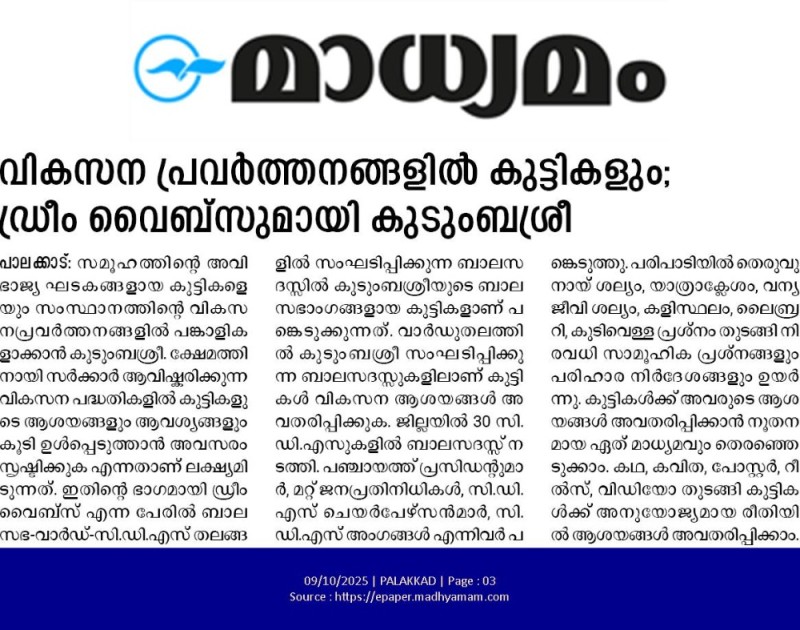 മാധ്യമം

വികസന പ്രവർത്തനങ്ങളിൽ കുട്ടികളും; ഡ്രീം വൈബ്സുമായി കുടുംബശ്രീ

പാലക്കാട്: സമൂഹത്തിന്റെ അവിഭാജ്യ ഘടകങ്ങളായ കുട്ടികളെയും സംസ്ഥാനത്തിന്റെ വികസനപ്രവർത്തനങ്ങളിൽ പങ്കാളികളാക്കാൻ കുടുംബശ്രീ. ക്ഷേമത്തിനായി സർക്കാർ ആവിഷ്കരിക്കുന്ന വികസന പദ്ധതികളിൽ കുട്ടികളുടെ ആശയങ്ങളും ആവശ്യങ്ങളും കൂടി ഉൾപ്പെടുത്താൻ അവസരം സൃഷ്ടിക്കുക എന്നതാണ് ലക്ഷ്യമിടുന്നത്. ഇതിന്റെ ഭാഗമായി ഡ്രീം വൈബ്സ് എന്ന പേരിൽ ബാലസഭ-വാർഡ്-സി.ഡി.എസ് തലങ്ങളിൽ സംഘടിപ്പിക്കുന്ന ബാലസദസ്സിൽ കുടുംബശ്രീയുടെ ബാലസഭാംഗങ്ങളായ കുട്ടികളാണ് പങ്കെടുക്കുന്നത്. വാർഡുതലത്തിൽ കുടുംബശ്രീ സംഘടിപ്പിക്കുന്ന ബാലസദസ്സുകളിലാണ് കുട്ടികൾ വികസന ആശയങ്ങൾ അവതരിപ്പിക്കുക. ജില്ലയിൽ 30 സി.ഡി.എസുകളിൽ ബാലസദസ്സ് നടത്തി. പഞ്ചായത്ത് പ്രസിഡന്റുമാർ, മറ്റ് ജനപ്രതിനിധികൾ, സി.ഡി.എസ് ചെയർപേഴ്സൻമാർ, സി.ഡി.എസ് അംഗങ്ങൾ എന്നിവർ പങ്കെടുത്തു. പരിപാടിയിൽ തെരുവുനായ് ശല്യം, യാത്രാക്ലേശം, വന്യജീവി ശല്യം, കളിസ്ഥലം, ലൈബ്രറി, കുടിവെള്ള പ്രശ്നം തുടങ്ങി നിരവധി സാമൂഹിക പ്രശ്നങ്ങളും പരിഹാര നിർദേശങ്ങളും ഉയർന്നു. കുട്ടികൾക്ക് അവരുടെ ആശയങ്ങൾ അവതരിപ്പിക്കാൻ നൂതനമായ ഏത് മാധ്യമവും തെരഞ്ഞെടുക്കാം. കഥ, കവിത, പോസ്റ്റർ, റീൽസ്, വിഡിയോ തുടങ്ങി കുട്ടികൾക്ക് അനുയോജ്യമായ രീതിയിൽ ആശയങ്ങൾ അവതരിപ്പിക്കാം.

09/10/2025 | PALAKKAD | Page : 03
Source : https://epaper.madhyamam.com